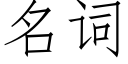 名词